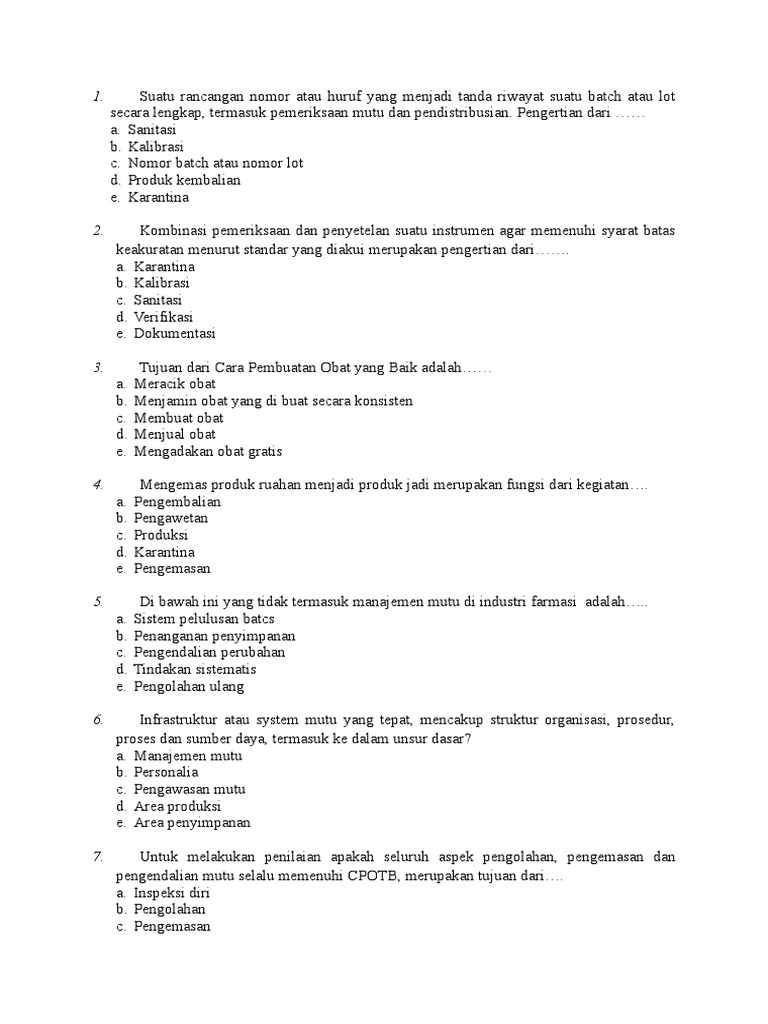 1. Suatu rancangan nomor atau huruf yang menjadi tanda riwayat suatu batch atau lot secara lengkap, termasuk pemeriksaan mutu dan pendistribusian. Pengertian dari ……
a. Sanitasi
b. Kalibrasi
c. Nomor batch atau nomor lot
d. Produk kembalian
e. Karantina

2. Kombinasi pemeriksaan dan penyetelan suatu instrumen agar memenuhi syarat batas keakuratan menurut standar yang diakui merupakan pengertian dari…….
a. Karantina
b. Kalibrasi
c. Sanitasi
d. Verifikasi
e. Dokumentasi

3. Tujuan dari Cara Pembuatan Obat yang Baik adalah……
a. Meracik obat
b. Menjamin obat yang di buat secara konsisten
c. Membuat obat
d. Menjual obat
e. Mengadakan obat gratis

4. Mengemas produk ruahan menjadi produk jadi merupakan fungsi dari kegiatan….
a. Pengembalian
b. Pengawetan
c. Produksi
d. Karantina
e. Pengemasan

5. Di bawah ini yang tidak termasuk manajemen mutu di industri farmasi adalah…..
a. Sistem pelulusan batcs
b. Penanganan penyimpanan
c. Pengendalian perubahan
d. Tindakan sistematis
e. Pengolahan ulang

6. Infrastruktur atau system mutu yang tepat, mencakup struktur organisasi, prosedur, proses dan sumber daya, termasuk ke dalam unsur dasar?
a. Manajemen mutu
b. Personalia
c. Pengawasan mutu
d. Area produksi
e. Area penyimpanan

7. Untuk melakukan penilaian apakah seluruh aspek pengolahan, pengemasan dan pengendalian mutu selalu memenuhi CPOTB, merupakan tujuan dari….
a. Inspeksi diri
b. Pengolahan
c. Pengemasan